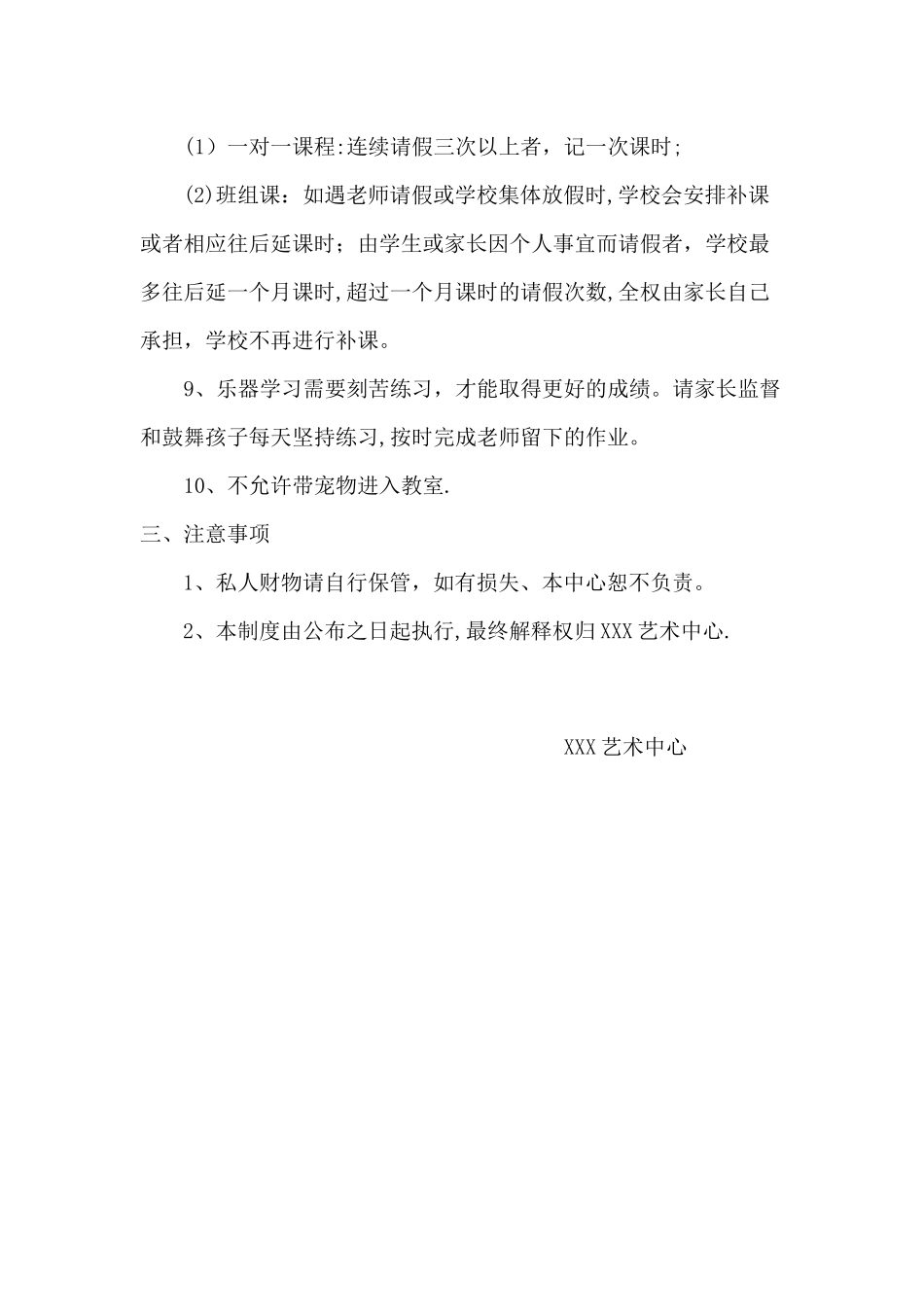 (1）一对一课程:连续请假三次以上者，记一次课时;

(2)班组课：如遇老师请假或学校集体放假时,学校会安排补课或者相应往后延课时；由学生或家长因个人事宜而请假者，学校最多往后延一个月课时,超过一个月课时的请假次数,全权由家长自己承担，学校不再进行补课。

9、乐器学习需要刻苦练习，才能取得更好的成绩。请家长监督和鼓舞孩子每天坚持练习,按时完成老师留下的作业。

10、不允许带宠物进入教室.

三、注意事项

1、私人财物请自行保管，如有损失、本中心恕不负责。

2、本制度由公布之日起执行,最终解释权归XXX艺术中心.

XXX艺术中心